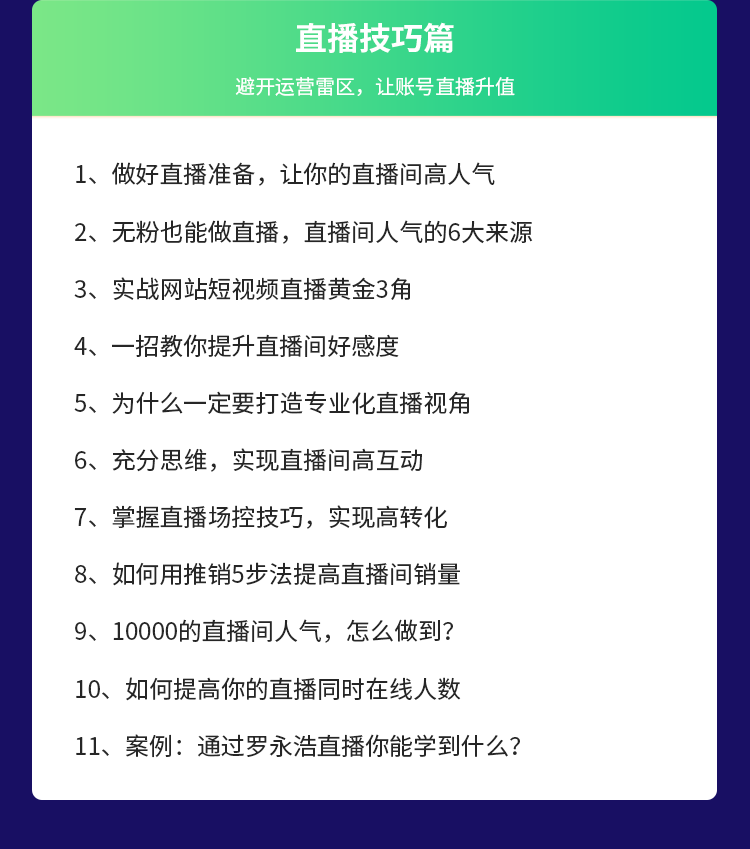 直播技巧篇

避开运营雷区，让账号直播升值

1、做好直播准备，让你的直播间高人气

2、无粉也能做直播，直播间人气的6大来源

3、实战网站短视频直播黄金3角

4、一招教你提升直播间好感度

5、为什么一定要打造专业化直播视角

6、充分思维，实现直播间高互动

7、掌握直播场控技巧，实现高转化

8、如何用推销5步法提高直播间销量

9、10000的直播间人气，怎么做到？

10、如何提高你的直播同时在线人数

11、案例：通过罗永浩直播你能学到什么？